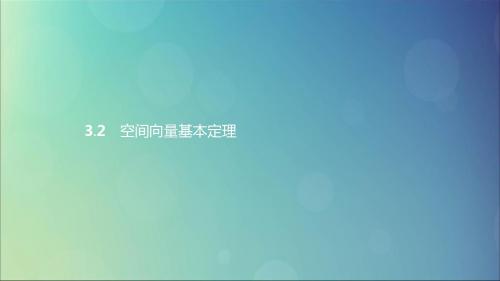 3.2　空间向量基本定理